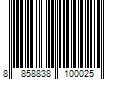 8 858838 100025